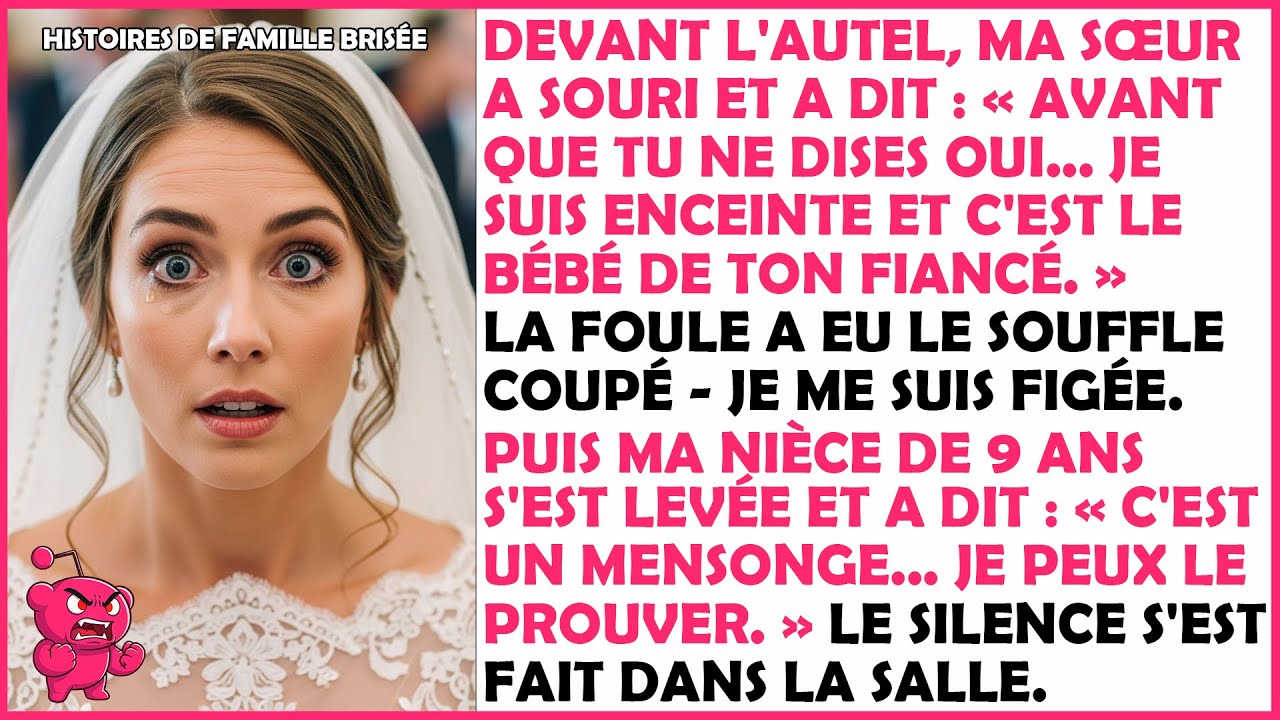 HISTOIRES DE FAMILLE BRISÉE

DEVANT L'AUTEL, MA SŒUR A SOURI ET A DIT : « AVANT QUE TU NE DISES OUI... JE SUIS ENCEINTE ET C'EST LE BÉBÉ DE TON FIANCÉ. » LA FOULE A EU LE SOUFFLE COUPÉ - JE ME SUIS FIGÉE. PUIS MA NIÈCE DE 9 ANS S'EST LEVÉE ET A DIT : « C'EST UN MENSONGE... JE PEUX LE PROUVER. » LE SILENCE S'EST FAIT DANS LA SALLE.